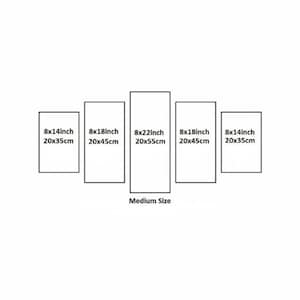 8x14inch
20x35cm

8x18inch
20x45cm

8x22inch
20x55cm

8x18inch
20x45cm

8x14inch
20x35cm

Medium Size